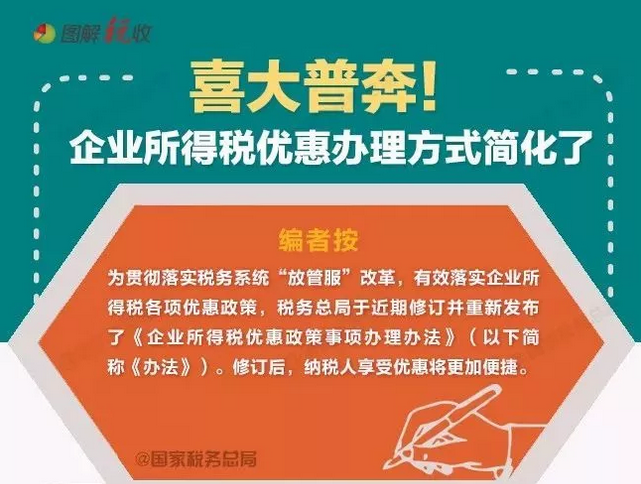 图解税收

喜大普奔!

企业所得税优惠办理方式简化了

编者按

为贯彻落实税务系统“放管服”改革，有效落实企业所得税各项优惠政策，税务总局于近期修订并重新发布了《企业所得税优惠政策事项办理办法》（以下简称《办法》）。修订后，纳税人享受优惠将更加便捷。

@国家税务总局